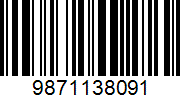 9871138091